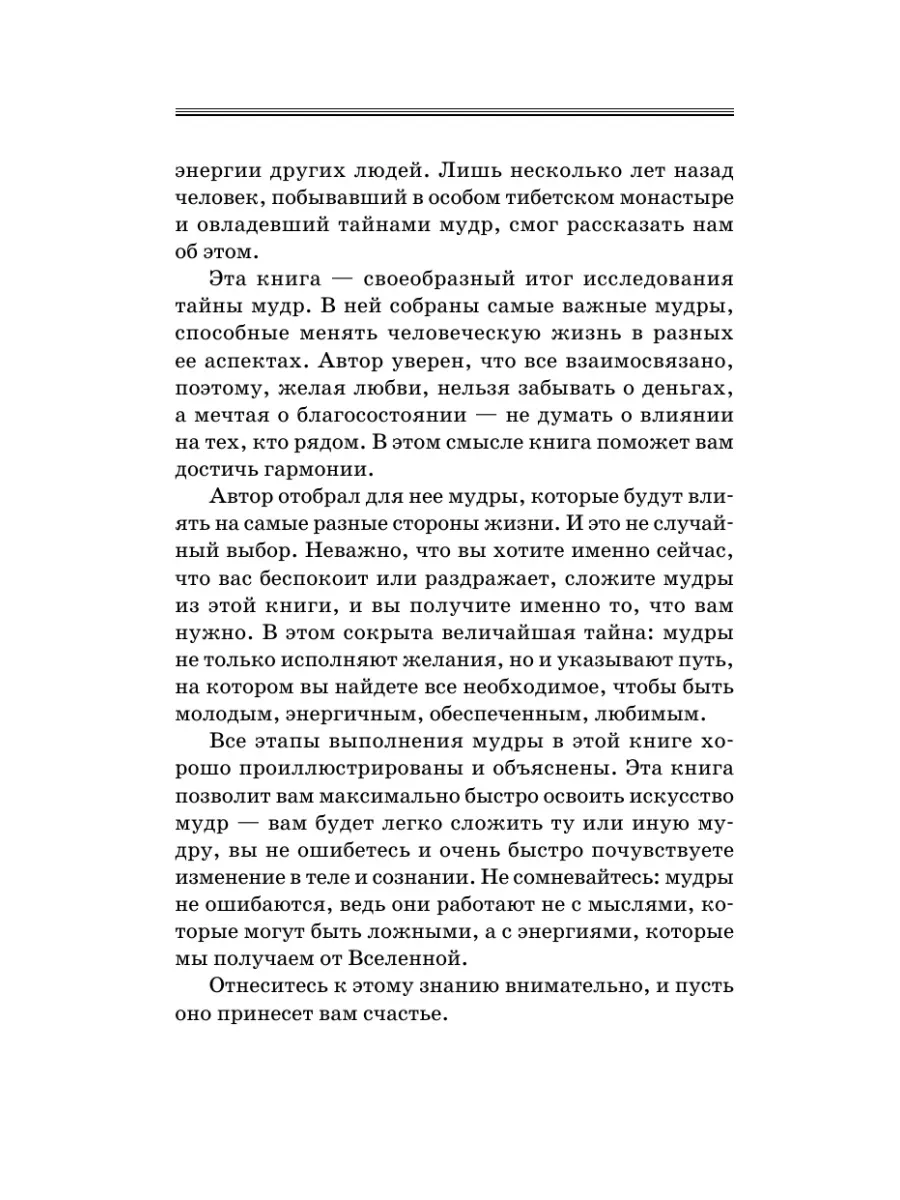 энергии других людей. Лишь несколько лет назад человек, побывавший в особом тибетском монастыре и овладевший тайнами мудр, смог рассказать нам об этом.

Эта книга — своеобразный итог исследования тайны мудр. В ней собраны самые важные мудры, способные менять человеческую жизнь в разных ее аспектах. Автор уверен, что все взаимосвязано, поэтому, желая любви, нельзя забывать о деньгах, а мечтая о благосостоянии — не думать о влиянии на тех, кто рядом. В этом смысле книга поможет вам достичь гармонии.

Автор отобрал для нее мудры, которые будут влиять на самые разные стороны жизни. И это не случайный выбор. Неважно, что вы хотите именно сейчас, что вас беспокоит или раздражает, сложите мудры из этой книги, и вы получите именно то, что вам нужно. В этом сокрыта величайшая тайна: мудры не только исполняют желания, но и указывают путь, на котором вы найдете все необходимое, чтобы быть молодым, энергичным, обеспеченным, любимым.

Все этапы выполнения мудры в этой книге хорошо проиллюстрированы и объяснены. Эта книга позволит вам максимально быстро освоить искусство мудр — вам будет легко сложить ту или иную мудру, вы не ошибетесь и очень быстро почувствуете изменение в теле и сознании. Не сомневайтесь: мудры не ошибаются, ведь они работают не с мыслями, которые могут быть ложными, а с энергиями, которые мы получаем от Вселенной.

Отнеситесь к этому знанию внимательно, и пусть оно принесет вам счастье.